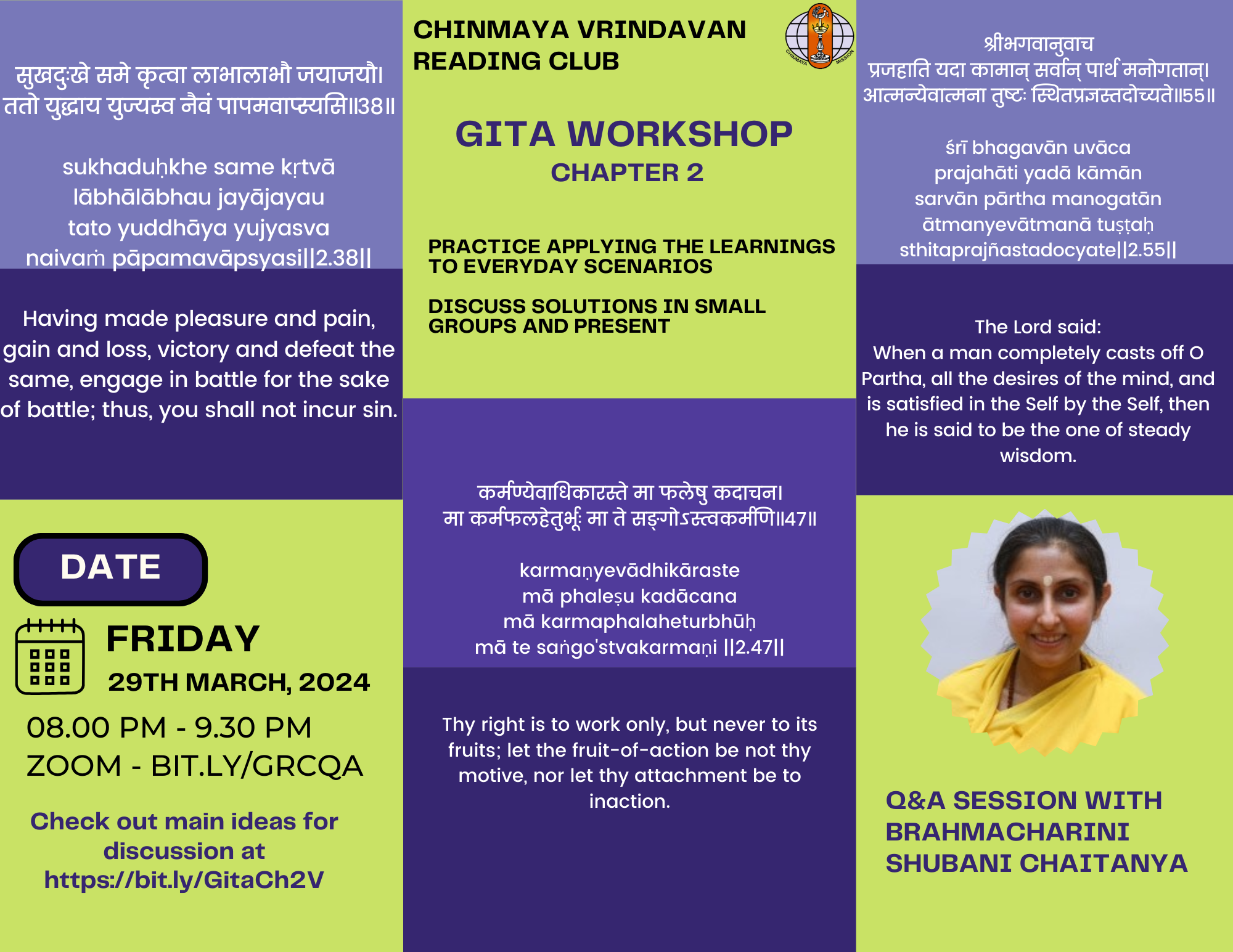 सुखदुःखे समे कृत्वा लाभालाभौ जयाजयौ।
ततो युद्धाय युज्यस्व नैवं पापमवाप्स्यसि॥38॥

sukhaduḥkhe same kṛtvā
lābhālābhau jayājayau
tato yuddhāya yujyasva
naivaṁ pāpamavāpsyasi||2.38||

Having made pleasure and pain, gain and loss, victory and defeat the same, engage in battle for the sake of battle; thus, you shall not incur sin.

DATE

FRIDAY
29TH MARCH, 2024
08.00 PM - 9.30 PM
ZOOM - BIT.LY/GRCQA

Check out main ideas for discussion at https://bit.ly/GitaCh2V

CHINMAYA VRINDAVAN READING CLUB

CHINMAYA MISSION

GITA WORKSHOP
CHAPTER 2

PRACTICE APPLYING THE LEARNINGS TO EVERYDAY SCENARIOS

DISCUSS SOLUTIONS IN SMALL GROUPS AND PRESENT

कर्मण्येवाधिकारस्ते मा फलेषु कदाचन।
मा कर्मफलहेतुर्भूः मा ते सङ्गोऽस्त्वकर्मणि॥47॥

karmaṇyevādhikāraste
mā phaleṣu kadācana
mā karmaphalaheturbhūḥ
mā te saṅgo'stvakarmaṇi ||2.47||

Thy right is to work only, but never to its fruits; let the fruit-of-action be not thy motive, nor let thy attachment be to inaction.

श्रीभगवानुवाच
प्रजहाति यदा कामान् सर्वान् पार्थ मनोगतान्।
आत्मन्येवात्मना तुष्टः स्थितप्रज्ञस्तदोच्यते॥55॥

śrī bhagavān uvāca
prajahāti yadā kāmān
sarvān pārtha manogatān
ātmanyevātmanā tuṣṭaḥ
sthitaprajñastadocyate||2.55||

The Lord said:
When a man completely casts off O Partha, all the desires of the mind, and is satisfied in the Self by the Self, then he is said to be the one of steady wisdom.

Q&A SESSION WITH BRAHMACHARINI SHUBANI CHAITANYA